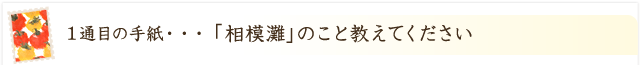 １通目の手紙・・・「相模灘」のこと教えてください